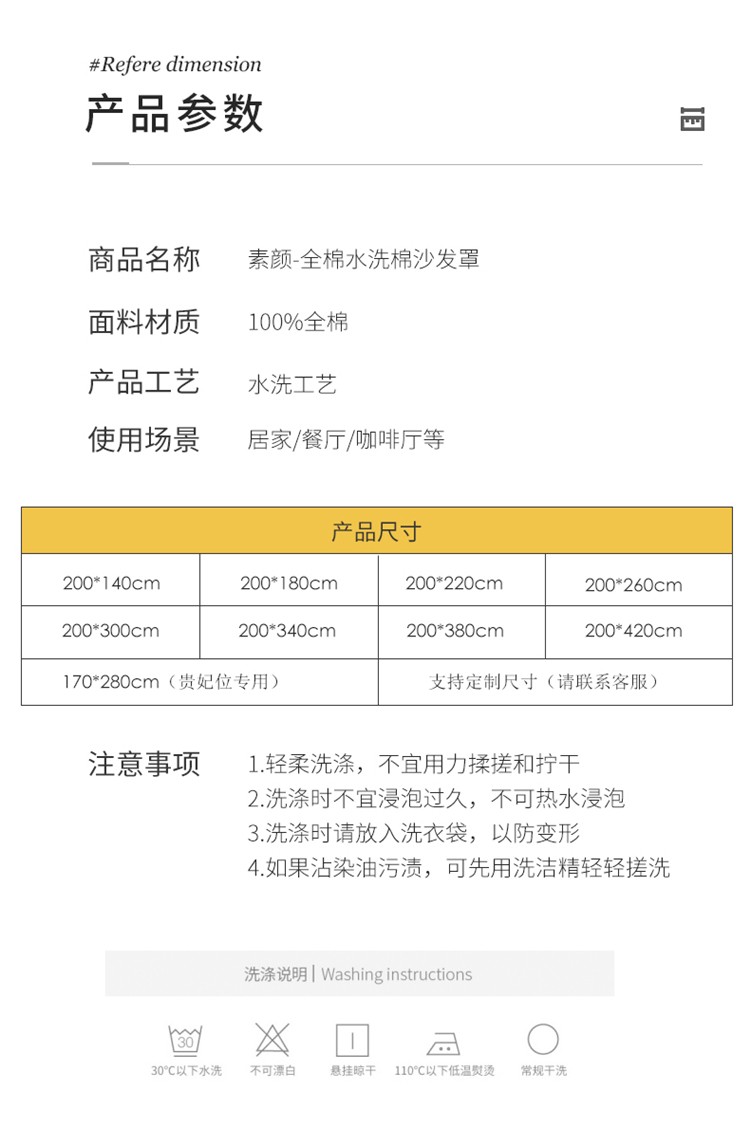 #Refere dimension
产品参数

商品名称 素颜-全棉水洗棉沙发罩
面料材质 100%全棉
产品工艺 水洗工艺
使用场景 居家/餐厅/咖啡厅等

| 产品尺寸 | | | |
|---|---|---|---|
| 200*140cm | 200*180cm | 200*220cm | 200*260cm |
| 200*300cm | 200*340cm | 200*380cm | 200*420cm |
| 170*280cm（贵妃位专用） | | 支持定制尺寸（请联系客服） | |

注意事项 1.轻柔洗涤，不宜用力揉搓和拧干
2.洗涤时不宜浸泡过久，不可热水浸泡
3.洗涤时请放入洗衣袋，以防变形
4.如果沾染油污渍，可先用洗洁精轻轻搓洗

洗涤说明 | Washing instructions

30
30°C以下水洗 不可漂白 悬挂晾干 110°C以下低温熨烫 常规干洗